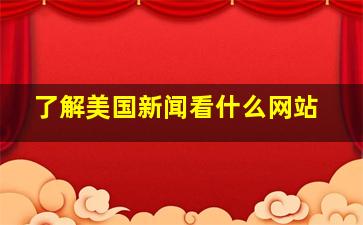 了解美国新闻看什么网站